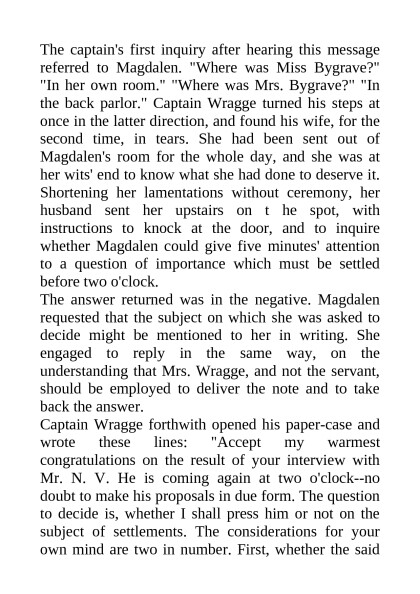 The captain's first inquiry after hearing this message referred to Magdalen. "Where was Miss Bygrave?" "In her own room." "Where was Mrs. Bygrave?" "In the back parlor." Captain Wragge turned his steps at once in the latter direction, and found his wife, for the second time, in tears. She had been sent out of Magdalen's room for the whole day, and she was at her wits' end to know what she had done to deserve it. Shortening her lamentations without ceremony, her husband sent her upstairs on t he spot, with instructions to knock at the door, and to inquire whether Magdalen could give five minutes' attention to a question of importance which must be settled before two o'clock.
The answer returned was in the negative. Magdalen requested that the subject on which she was asked to decide might be mentioned to her in writing. She engaged to reply in the same way, on the understanding that Mrs. Wragge, and not the servant, should be employed to deliver the note and to take back the answer.
Captain Wragge forthwith opened his paper-case and wrote these lines: "Accept my warmest congratulations on the result of your interview with Mr. N. V. He is coming again at two o'clock--no doubt to make his proposals in due form. The question to decide is, whether I shall press him or not on the subject of settlements. The considerations for your own mind are two in number. First, whether the said